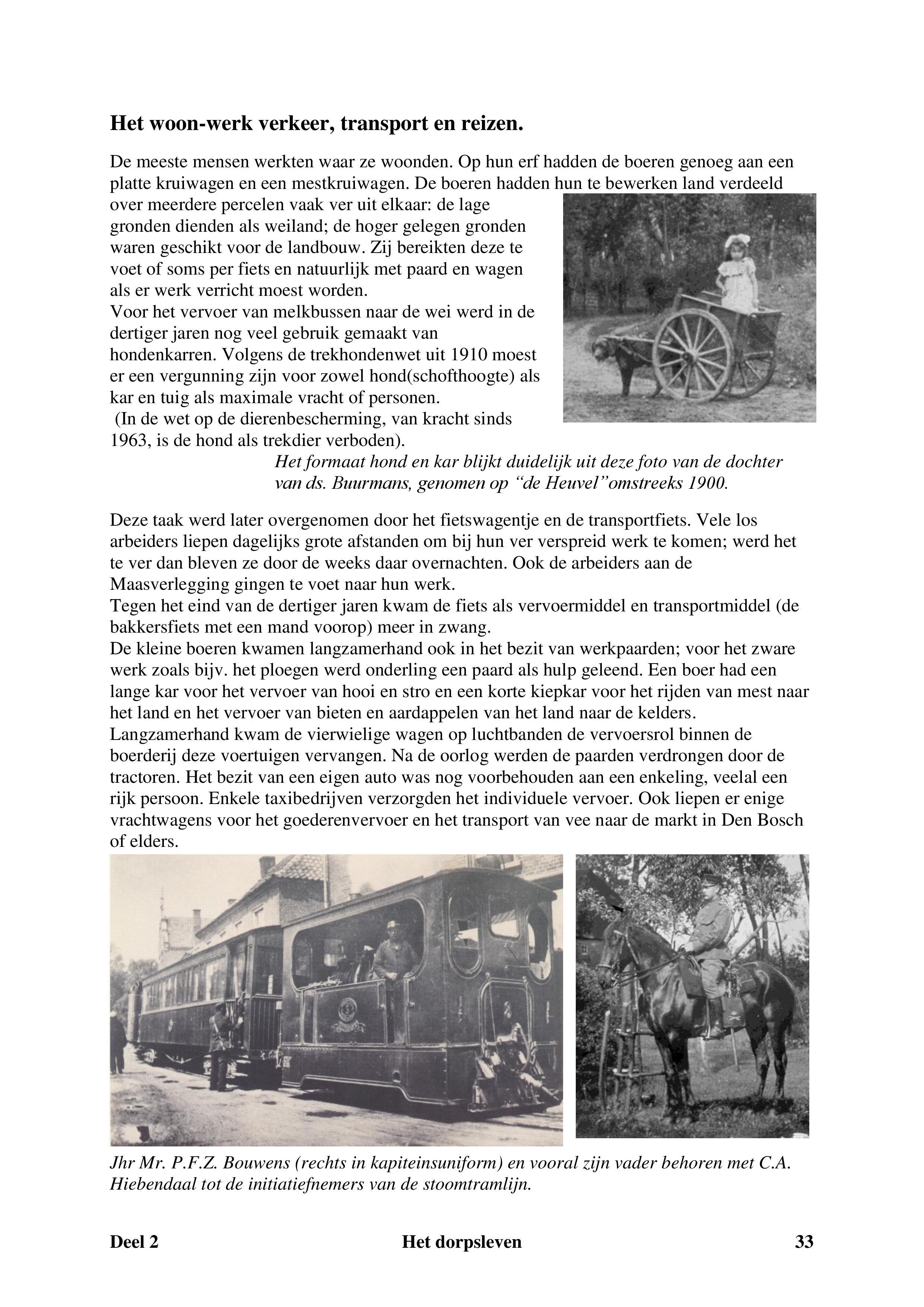 Het woon-werk verkeer, transport en reizen.

De meeste mensen werkten waar ze woonden. Op hun erf hadden de boeren genoeg aan een platte kruiwagen en een mestkruiwagen. De boeren hadden hun te bewerken land verdeeld over meerdere percelen vaak ver uit elkaar: de lage gronden dienden als weiland; de hoger gelegen gronden waren geschikt voor de landbouw. Zij bereikten deze te voet of soms per fiets en natuurlijk met paard en wagen als er werk verricht moest worden.
Voor het vervoer van melkbussen naar de wei werd in de dertiger jaren nog veel gebruik gemaakt van hondenkarren. Volgens de trekhondenwet uit 1910 moest er een vergunning zijn voor zowel hond(schofthoogte) als kar en tuig als maximale vracht of personen.
(In de wet op de dierenbescherming, van kracht sinds 1963, is de hond als trekdier verboden).

Het formaat hond en kar blijkt duidelijk uit deze foto van de dochter van ds. Buurmans, genomen op “de Heuvel”omstreeks 1900.

Deze taak werd later overgenomen door het fietswagentje en de transportfiets. Vele los arbeiders liepen dagelijks grote afstanden om bij hun ver verspreid werk te komen; werd het te ver dan bleven ze door de weeks daar overnachten. Ook de arbeiders aan de Maasverlegging gingen te voet naar hun werk.
Tegen het eind van de dertiger jaren kwam de fiets als vervoermiddel en transportmiddel (de bakkersfiets met een mand voorop) meer in zwang.
De kleine boeren kwamen langzamerhand ook in het bezit van werkpaarden; voor het zware werk zoals bijv. het ploegen werd onderling een paard als hulp geleend. Een boer had een lange kar voor het vervoer van hooi en stro en een korte kiepkar voor het rijden van mest naar het land en het vervoer van bieten en aardappelen van het land naar de kelders.
Langzamerhand kwam de vierwielige wagen op luchtbanden de vervoersrol binnen de boerderij deze voertuigen vervangen. Na de oorlog werden de paarden verdrongen door de tractoren. Het bezit van een eigen auto was nog voorbehouden aan een enkeling, veelal een rijk persoon. Enkele taxibedrijven verzorgden het individuele vervoer. Ook liepen er enige vrachtwagens voor het goederenvervoer en het transport van vee naar de markt in Den Bosch of elders.

Jhr Mr. P.F.Z. Bouwens (rechts in kapiteinsuniform) en vooral zijn vader behoren met C.A. Hiebendaal tot de initiatiefnemers van de stoomtramlijn.

Deel 2 Het dorpsleven 33